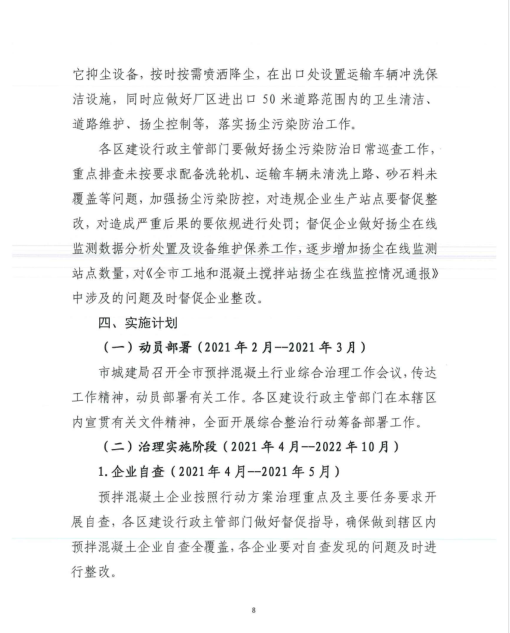 它抑尘设备，按时按需喷洒降尘，在出口处设置运输车辆冲洗保洁设施，同时应做好厂区进出口 50 米道路范围内的卫生清洁、道路维护、扬尘控制等，落实扬尘污染防治工作。

各区建设行政主管部门要做好扬尘污染防治日常巡查工作，重点排查未按要求配备洗轮机、运输车辆未清洗上路、砂石料未覆盖等问题，加强扬尘污染防控，对违规企业生产站点要督促整改，对造成严重后果的要依规进行处罚；督促企业做好扬尘在线监测数据分析处置及设备维护保养工作，逐步增加扬尘在线监测站点数量，对《全市工地和混凝土搅拌站扬尘在线监控情况通报》中涉及的问题及时督促企业整改。

四、实施计划

（一）动员部署（2021 年 2 月--2021 年 3 月）

市城建局召开全市预拌混凝土行业综合治理工作会议，传达工作精神，动员部署有关工作。各区建设行政主管部门在本辖区内宣贯有关文件精神，全面开展综合整治行动筹备部署工作。

（二）治理实施阶段（2021 年 4 月--2022 年 10 月）

1. 企业自查（2021 年 4 月--2021 年 5 月）

预拌混凝土企业按照行动方案治理重点及主要任务要求开展自查，各区建设行政主管部门做好督促指导，确保做到辖区内预拌混凝土企业自查全覆盖，各企业要对自查发现的问题及时进行整改。

8